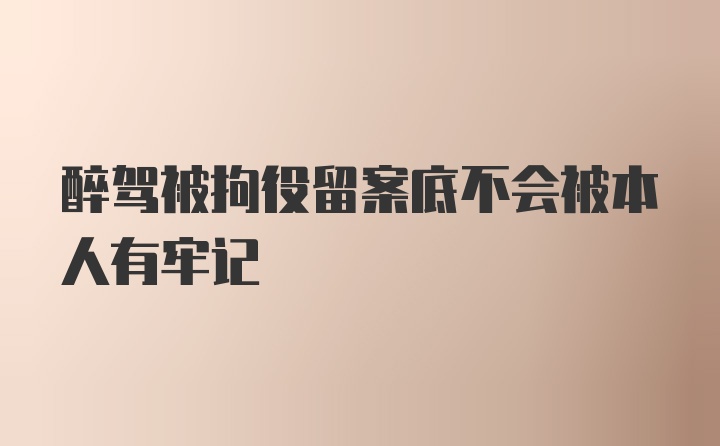 醉驾被拘役留案底不会被本人有牢记